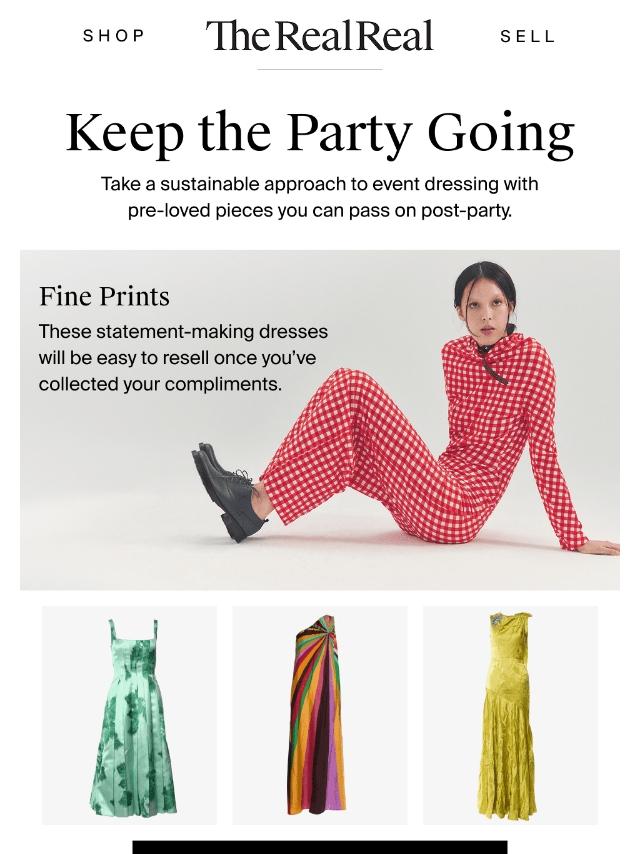 SHOP
TheRealReal
SELL

Keep the Party Going

Take a sustainable approach to event dressing with pre-loved pieces you can pass on post-party.

Fine Prints

These statement-making dresses will be easy to resell once you've collected your compliments.